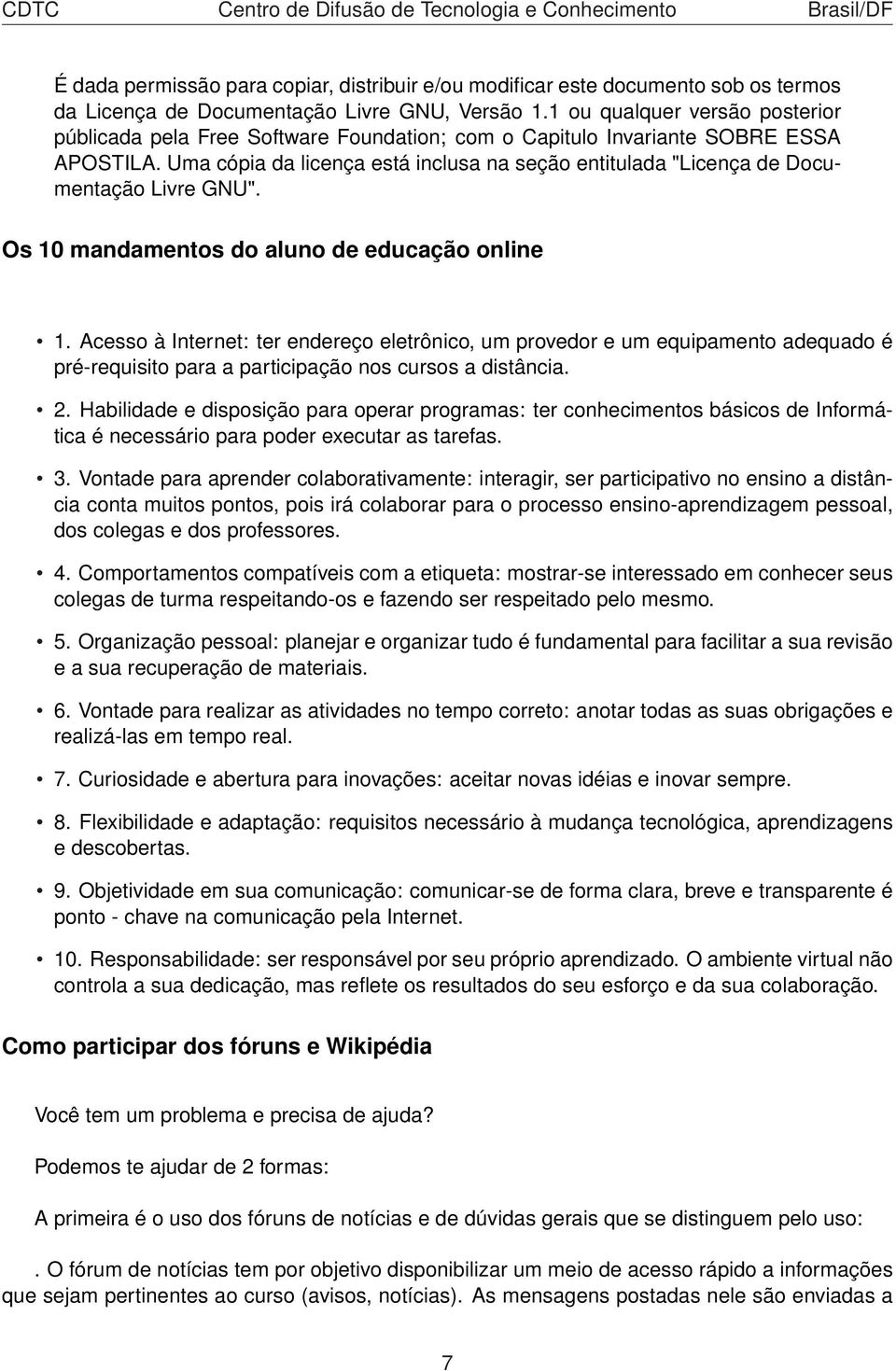 CDTC Centro de Difusão de Tecnologia e Conhecimento Brasil/DF

É dada permissão para copiar, distribuir e/ou modificar este documento sob os termos da Licença de Documentação Livre GNU, Versão 1.1 ou qualquer versão posterior públicada pela Free Software Foundation; com o Capitulo Invariante SOBRE ESSA APOSTILA. Uma cópia da licença está inclusa na seção entitulada "Licença de Documentação Livre GNU".

Os 10 mandamentos do aluno de educação online

• 1. Acesso à Internet: ter endereço eletrônico, um provedor e um equipamento adequado é pré-requisito para a participação nos cursos a distância.

• 2. Habilidade e disposição para operar programas: ter conhecimentos básicos de Informática é necessário para poder executar as tarefas.

• 3. Vontade para aprender colaborativamente: interagir, ser participativo no ensino a distância conta muitos pontos, pois irá colaborar para o processo ensino-aprendizagem pessoal, dos colegas e dos professores.

• 4. Comportamentos compatíveis com a etiqueta: mostrar-se interessado em conhecer seus colegas de turma respeitando-os e fazendo ser respeitado pelo mesmo.

• 5. Organização pessoal: planejar e organizar tudo é fundamental para facilitar a sua revisão e a sua recuperação de materiais.

• 6. Vontade para realizar as atividades no tempo correto: anotar todas as suas obrigações e realizá-las em tempo real.

• 7. Curiosidade e abertura para inovações: aceitar novas idéias e inovar sempre.

• 8. Flexibilidade e adaptação: requisitos necessário à mudança tecnológica, aprendizagens e descobertas.

• 9. Objetividade em sua comunicação: comunicar-se de forma clara, breve e transparente é ponto - chave na comunicação pela Internet.

• 10. Responsabilidade: ser responsável por seu próprio aprendizado. O ambiente virtual não controla a sua dedicação, mas reflete os resultados do seu esforço e da sua colaboração.

Como participar dos fóruns e Wikipédia

Você tem um problema e precisa de ajuda?

Podemos te ajudar de 2 formas:

A primeira é o uso dos fóruns de notícias e de dúvidas gerais que se distinguem pelo uso:

. O fórum de notícias tem por objetivo disponibilizar um meio de acesso rápido a informações que sejam pertinentes ao curso (avisos, notícias). As mensagens postadas nele são enviadas a

7